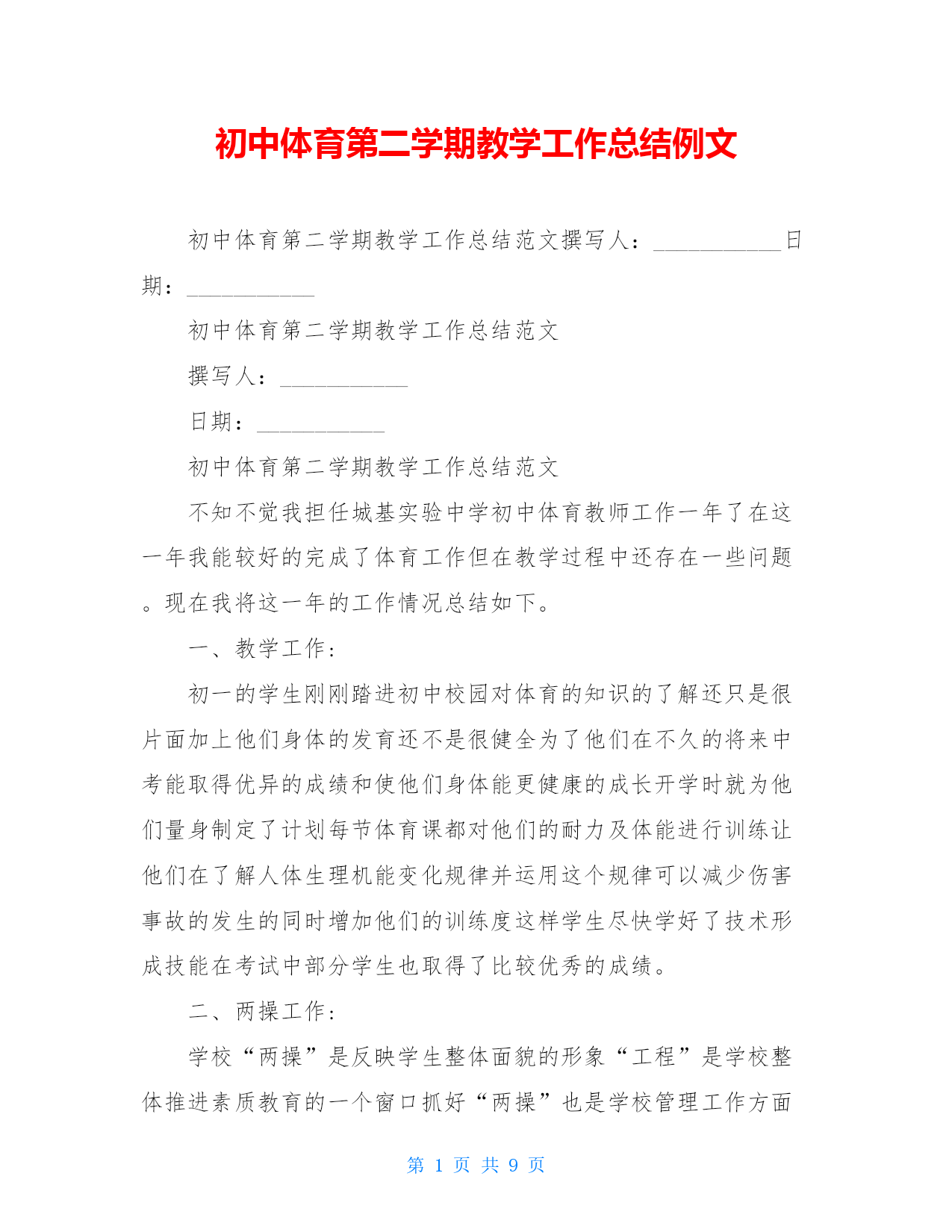 初中体育第二学期教学工作总结例文

初中体育第二学期教学工作总结范文撰写人：___________日期：___________

初中体育第二学期教学工作总结范文

撰写人：___________

日期：___________

初中体育第二学期教学工作总结范文

不知不觉我担任城基实验中学初中体育教师工作一年了在这一年我能较好的完成了体育工作但在教学过程中还存在一些问题。现在我将这一年的工作情况总结如下。

一、教学工作：

初一的学生刚刚踏进初中校园对体育的知识的了解还只是很片面加上他们身体的发育还不是很健全为了他们在不久的将来中考能取得优异的成绩和使他们身体能更健康的成长开学时就为他们量身制定了计划每节体育课都对他们的耐力及体能进行训练让他们在了解人体生理机能变化规律并运用这个规律可以减少伤害事故的发生的同时增加他们的训练度这样学生尽快学好了技术形成技能在考试中部分学生也取得了比较优秀的成绩。

二、两操工作：

学校“两操”是反映学生整体面貌的形象“工程”是学校整体推进素质教育的一个窗口抓好“两操”也是学校管理工作方面

第 1 页 共 9 页